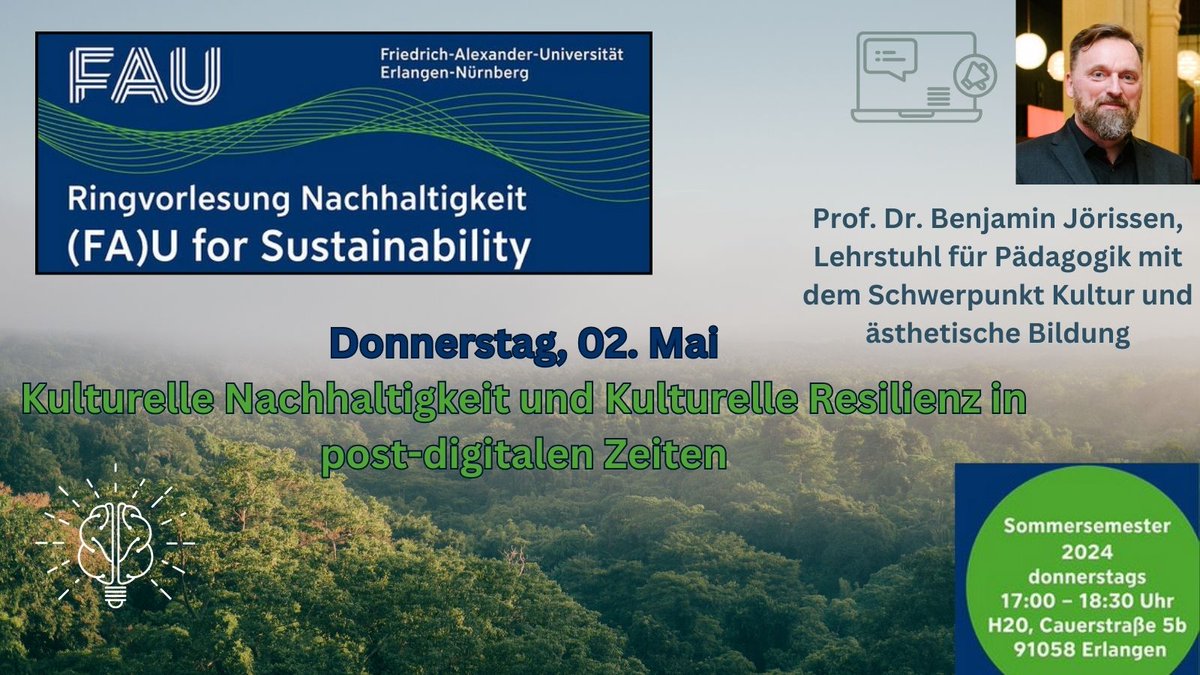 FAU
Friedrich-Alexander-Universität Erlangen-Nürnberg

Ringvorlesung Nachhaltigkeit
(FA)U for Sustainability

Prof. Dr. Benjamin Jörissen, Lehrstuhl für Pädagogik mit dem Schwerpunkt Kultur und ästhetische Bildung

Donnerstag, 02. Mai

Kulturelle Nachhaltigkeit und Kulturelle Resilienz in post-digitalen Zeiten

Sommersemester 2024
donnerstags
17:00 – 18:30 Uhr
H20, Cauerstraße 5b
91058 Erlangen